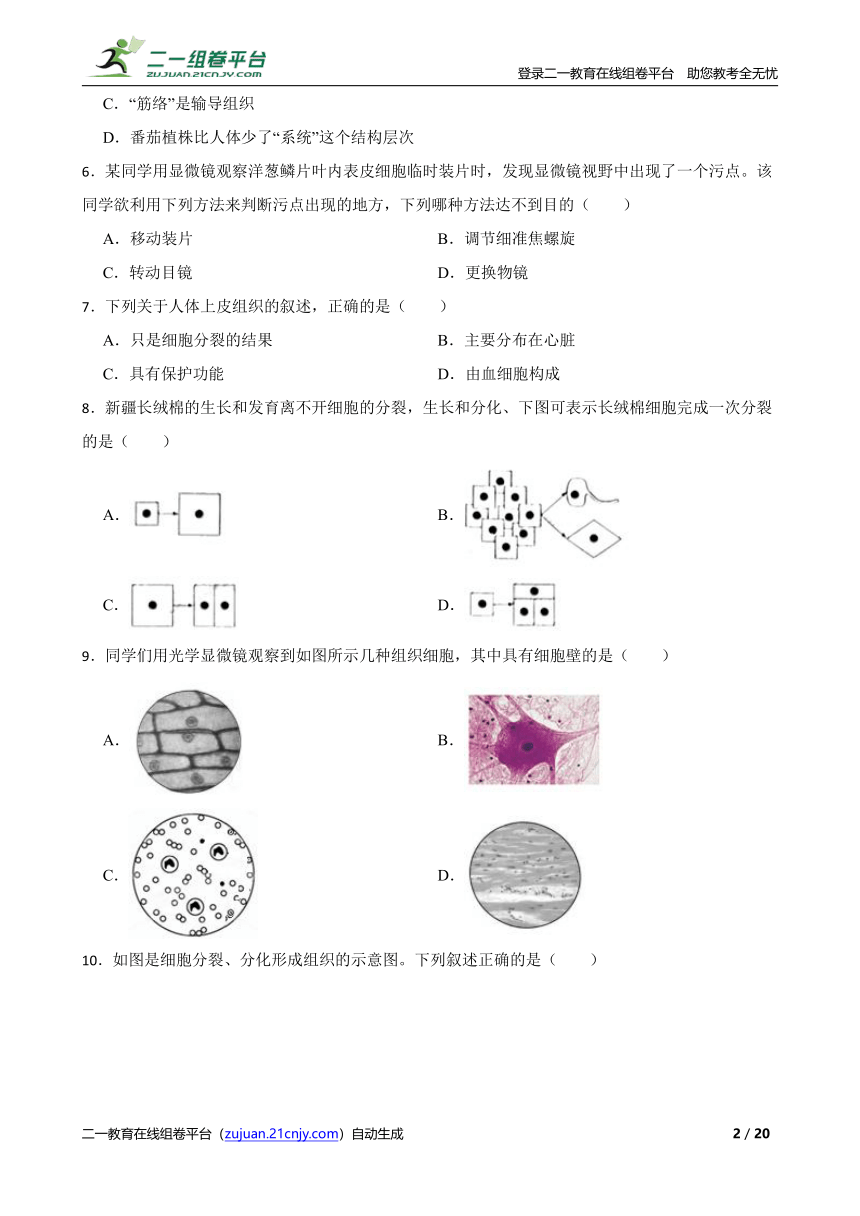 二一组卷平台
ZUJUAN.21CNJY.COM
登录二一教育在线组卷平台 助您教考全无忧

C．“筋络”是输导组织

D．番茄植株比人体少了“系统”这个结构层次

6．某同学用显微镜观察洋葱鳞片叶内表皮细胞临时装片时，发现显微镜视野中出现了一个污点。该同学欲利用下列方法来判断污点出现的地方，下列哪种方法达不到目的（　　）

A．移动装片
B．调节细准焦螺旋
C．转动目镜
D．更换物镜

7．下列关于人体上皮组织的叙述，正确的是（　　）

A．只是细胞分裂的结果
B．主要分布在心脏
C．具有保护功能
D．由血细胞构成

8．新疆长绒棉的生长和发育离不开细胞的分裂，生长和分化、下图可表示长绒棉细胞完成一次分裂的是（　　）

A.
B.
C.
D.

9．同学们用光学显微镜观察到如图所示几种组织细胞，其中具有细胞壁的是（　　）

A.
B.
C.
D.

10．如图是细胞分裂、分化形成组织的示意图。下列叙述正确的是（　　）

二一教育在线组卷平台（zujuan.21cnjy.com）自动生成
2 / 20